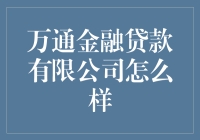 万通金融贷款有限公司怎么样